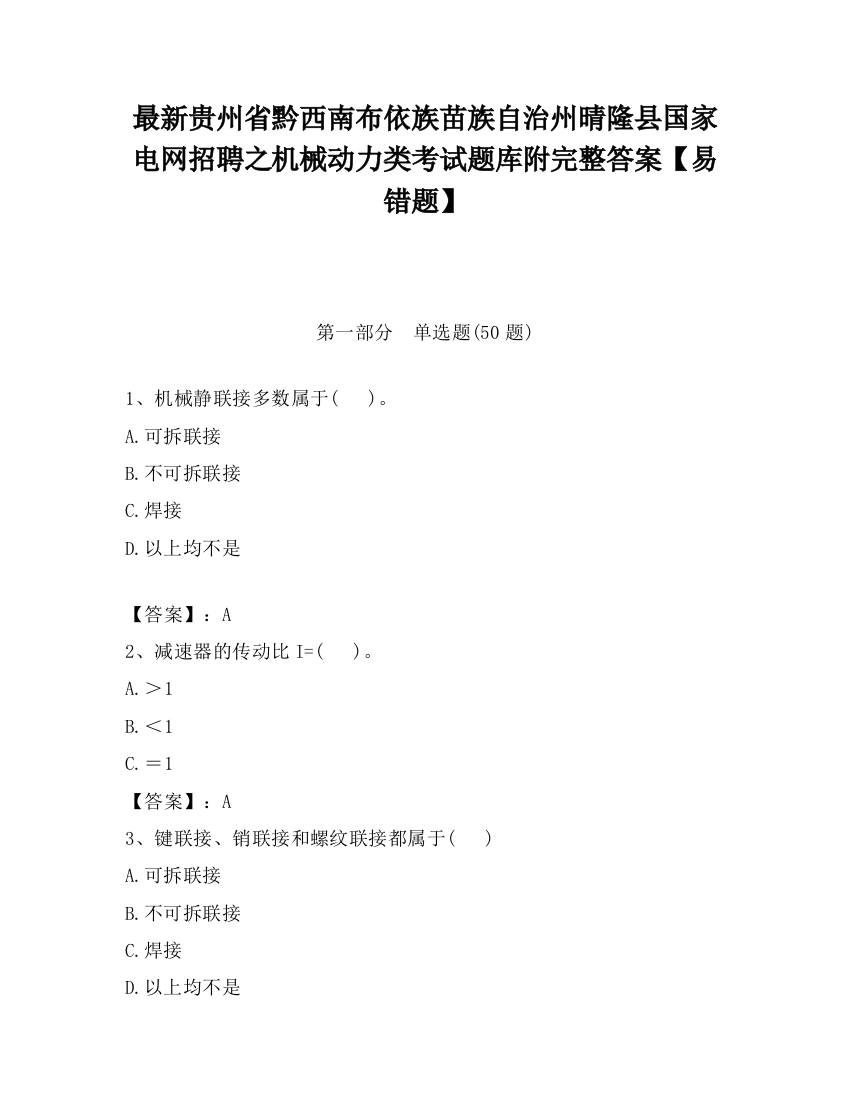 最新贵州省黔西南布依族苗族自治州晴隆县国家电网招聘之机械动力类考试题库附完整答案【易错题】

第一部分　单选题(50 题)

1、机械静联接多数属于(　　)。

A.可拆联接

B.不可拆联接

C.焊接

D.以上均不是

【答案】：A

2、减速器的传动比 I=(　　)。

A.＞1

B.＜1

C.＝1

【答案】：A

3、键联接、销联接和螺纹联接都属于(　　)

A.可拆联接

B.不可拆联接

C.焊接

D.以上均不是